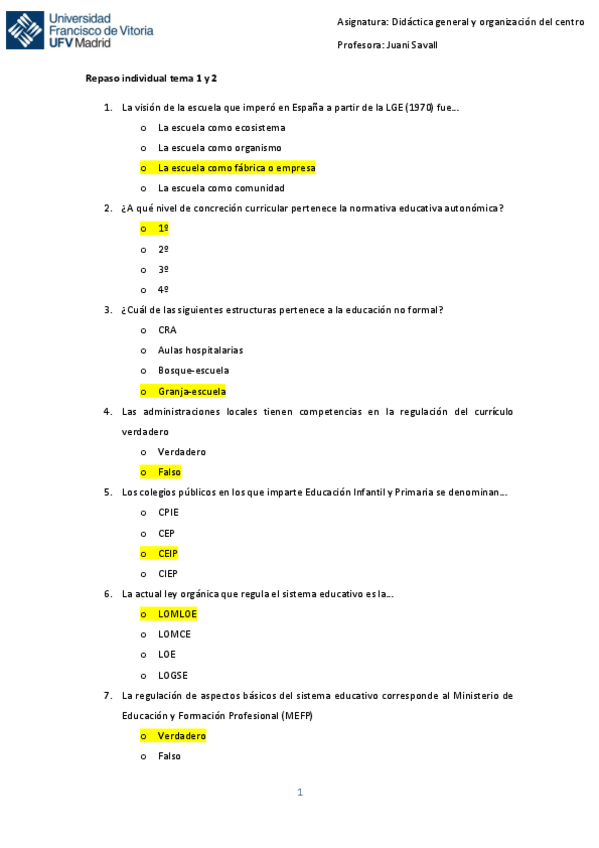 Universidad Francisco de Vitoria UFV Madrid

Asignatura: Didáctica general y organización del centro

Profesora: Juani Savall

Repaso individual tema 1 y 2

1. La visión de la escuela que imperó en España a partir de la LGE (1970) fue…
o La escuela como ecosistema
o La escuela como organismo
o La escuela como fábrica o empresa
o La escuela como comunidad

2. ¿A qué nivel de concreción curricular pertenece la normativa educativa autonómica?
o 1º
o 2º
o 3º
o 4º

3. ¿Cuál de las siguientes estructuras pertenece a la educación no formal?
o CRA
o Aulas hospitalarias
o Bosque-escuela
o Granja-escuela

4. Las administraciones locales tienen competencias en la regulación del currículo verdadero
o Verdadero
o Falso

5. Los colegios públicos en los que imparte Educación Infantil y Primaria se denominan…
o CPIE
o CEP
o CEIP
o CIEP

6. La actual ley orgánica que regula el sistema educativo es la…
o LOMLOE
o LOMCE
o LOE
o LOGSE

7. La regulación de aspectos básicos del sistema educativo corresponde al Ministerio de Educación y Formación Profesional (MEFP)
o Verdadero
o Falso

1